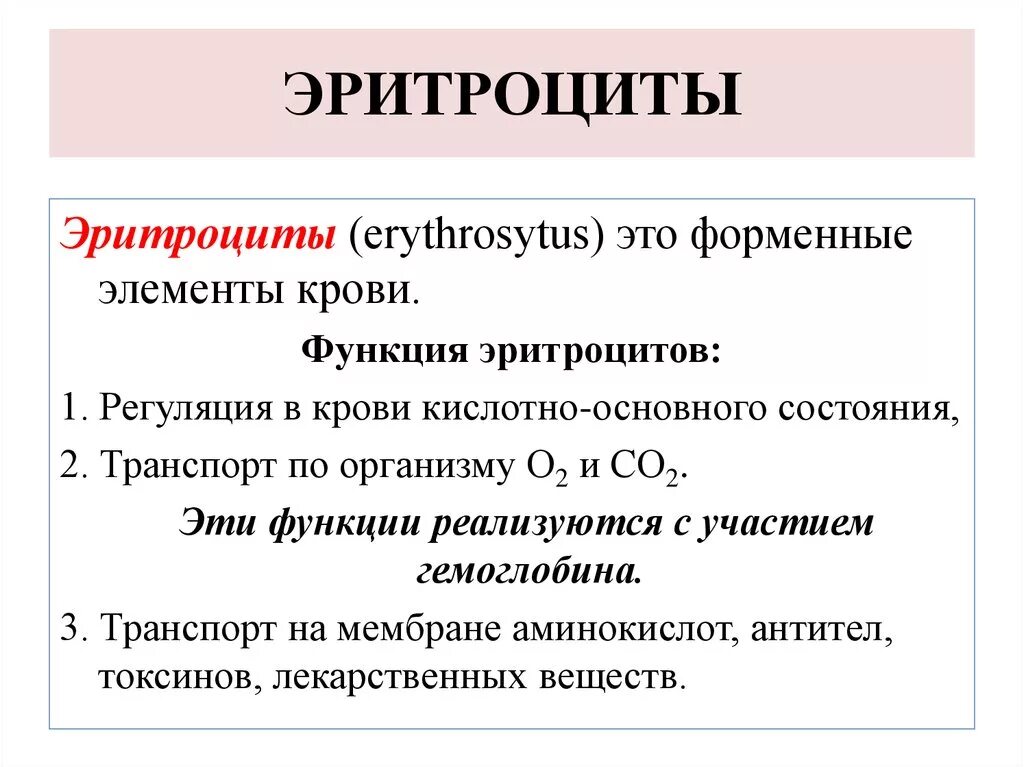 ЭРИТРОЦИТЫ

Эритроциты (erythrosytus) это форменные элементы крови.

Функция эритроцитов:

1. Регуляция в крови кислотно-основного состояния,

2. Транспорт по организму $O_2$ и $CO_2$.

Эти функции реализуются с участием гемоглобина.

3. Транспорт на мембране аминокислот, антител, токсинов, лекарственных веществ.